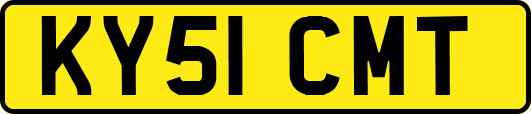 KY51 CMT